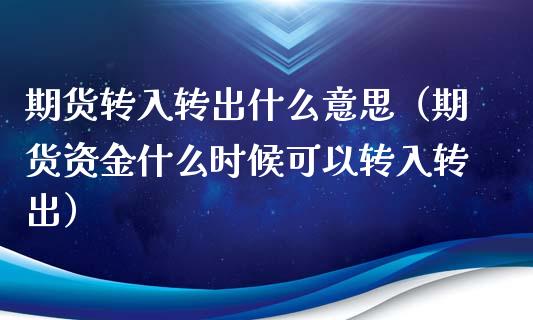 期货转入转出什么意思（期货资金什么时候可以转入转出）